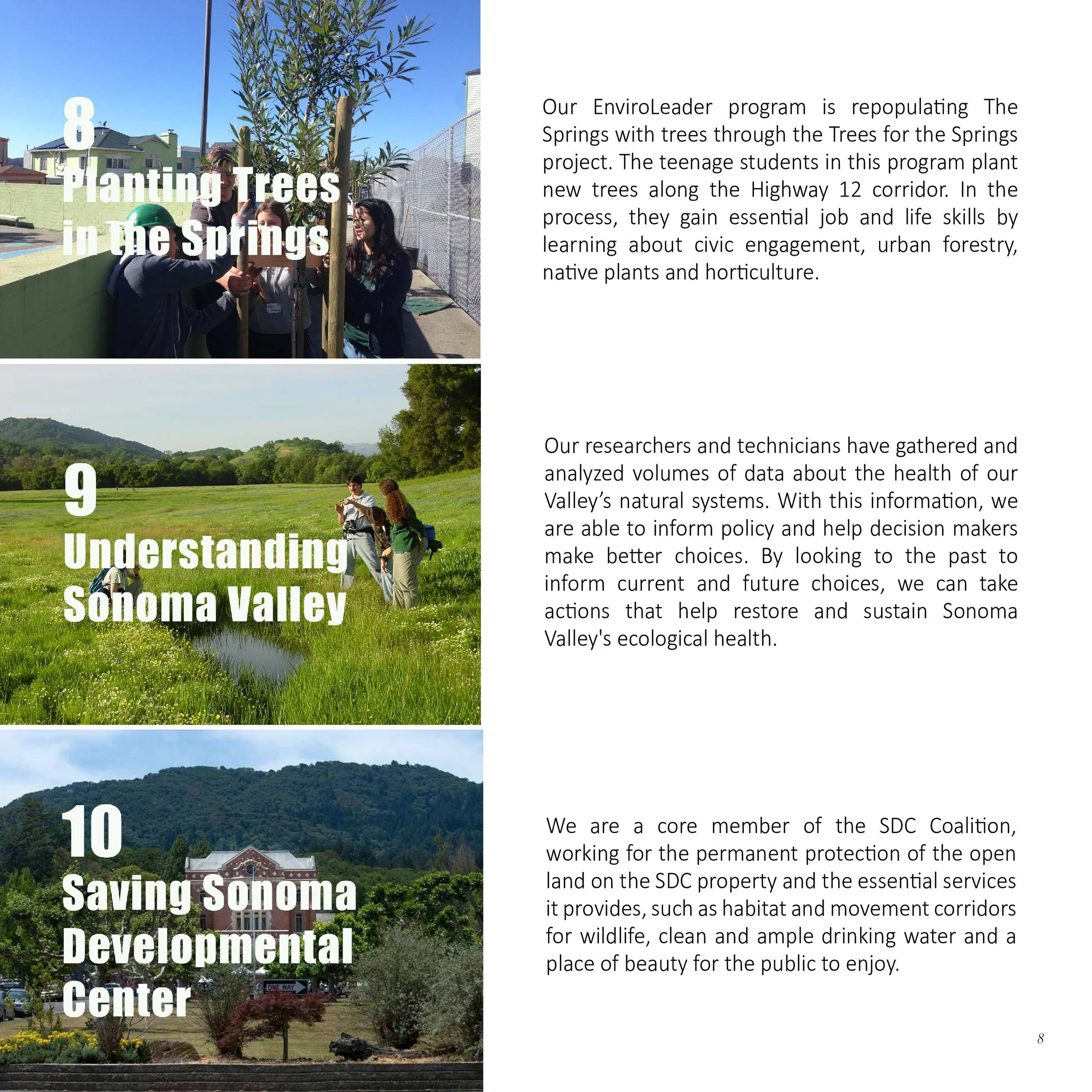 8
Planting Trees in the Springs

Our EnviroLeader program is repopulating The Springs with trees through the Trees for the Springs project. The teenage students in this program plant new trees along the Highway 12 corridor. In the process, they gain essential job and life skills by learning about civic engagement, urban forestry, native plants and horticulture.

9
Understanding Sonoma Valley

Our researchers and technicians have gathered and analyzed volumes of data about the health of our Valley's natural systems. With this information, we are able to inform policy and help decision makers make better choices. By looking to the past to inform current and future choices, we can take actions that help restore and sustain Sonoma Valley's ecological health.

10
Saving Sonoma Developmental Center

ONE WAY

We are a core member of the SDC Coalition, working for the permanent protection of the open land on the SDC property and the essential services it provides, such as habitat and movement corridors for wildlife, clean and ample drinking water and a place of beauty for the public to enjoy.

8